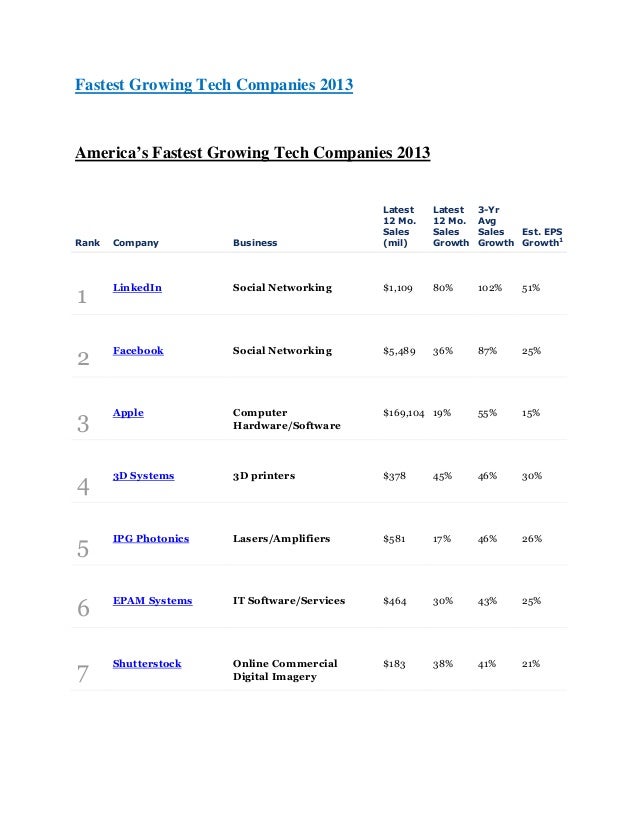 Fastest Growing Tech Companies 2013

America's Fastest Growing Tech Companies 2013

| Rank | Company | Business | Latest 12 Mo. Sales (mil) | Latest 12 Mo. Sales Growth | 3-Yr Avg Sales Growth | Est. EPS Growth$^1$ |
|---|---|---|---|---|---|---|
| 1 | LinkedIn | Social Networking | $1,109 | 80% | 102% | 51% |
| 2 | Facebook | Social Networking | $5,489 | 36% | 87% | 25% |
| 3 | Apple | Computer Hardware/Software | $169,104 | 19% | 55% | 15% |
| 4 | 3D Systems | 3D printers | $378 | 45% | 46% | 30% |
| 5 | IPG Photonics | Lasers/Amplifiers | $581 | 17% | 46% | 26% |
| 6 | EPAM Systems | IT Software/Services | $464 | 30% | 43% | 25% |
| 7 | Shutterstock | Online Commercial Digital Imagery | $183 | 38% | 41% | 21% |